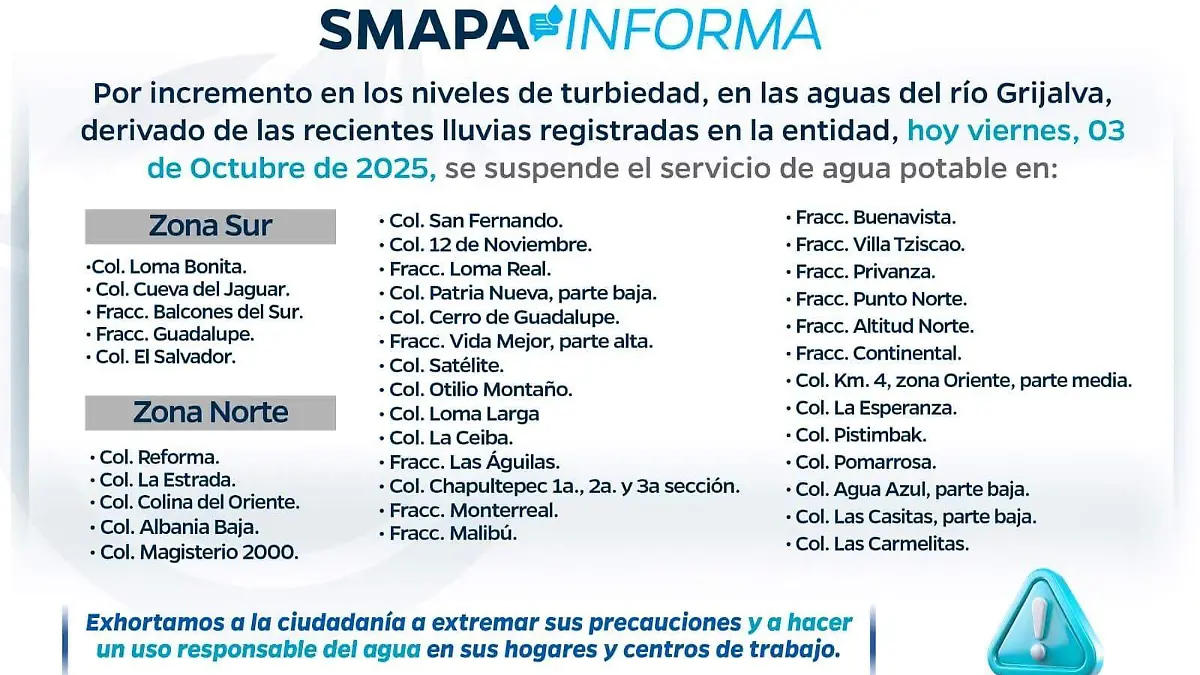 SMAPA INFORMA

Por incremento en los niveles de turbiedad, en las aguas del río Grijalva, derivado de las recientes lluvias registradas en la entidad, hoy viernes, 03 de Octubre de 2025, se suspende el servicio de agua potable en:

Zona Sur

•Col. Loma Bonita.
• Col. Cueva del Jaguar.
• Fracc. Balcones del Sur.
• Fracc. Guadalupe.
• Col. El Salvador.

Zona Norte

• Col. Reforma.
• Col. La Estrada.
• Col. Colina del Oriente.
• Col. Albania Baja.
• Col. Magisterio 2000.

• Col. San Fernando.
• Col. 12 de Noviembre.
• Fracc. Loma Real.
• Col. Patria Nueva, parte baja.
• Col. Cerro de Guadalupe.
• Fracc. Vida Mejor, parte alta.
• Col. Satélite.
• Col. Otilio Montaño.
• Col. Loma Larga
• Col. La Ceiba.
• Fracc. Las Águilas.
• Col. Chapultepec 1a., 2a. y 3a sección.
• Fracc. Monterreal.
• Fracc. Malibú.

• Fracc. Buenavista.
• Fracc. Villa Tziscao.
• Fracc. Privanza.
• Fracc. Punto Norte.
• Fracc. Altitud Norte.
• Fracc. Continental.
• Col. Km. 4, zona Oriente, parte media.
• Col. La Esperanza.
• Col. Pistimbak.
• Col. Pomarrosa.
• Col. Agua Azul, parte baja.
• Col. Las Casitas, parte baja.
• Col. Las Carmelitas.

Exhortamos a la ciudadanía a extremar sus precauciones y a hacer un uso responsable del agua en sus hogares y centros de trabajo.